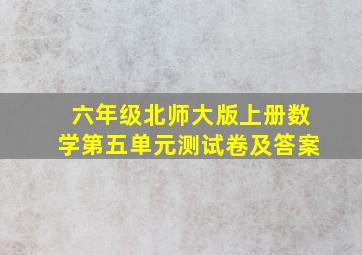 六年级北师大版上册数学第五单元测试卷及答案